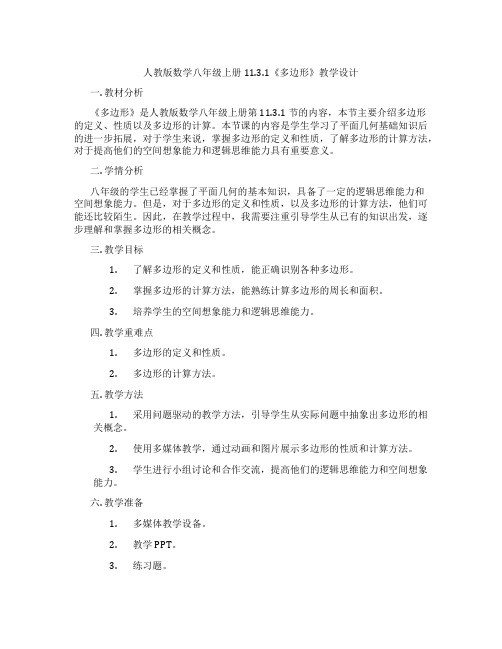 人教版数学八年级上册 11.3.1《多边形》教学设计

一. 教材分析

《多边形》是人教版数学八年级上册第 11.3.1 节的内容，本节主要介绍多边形的定义、性质以及多边形的计算。本节课的内容是学生学习了平面几何基础知识后的进一步拓展，对于学生来说，掌握多边形的定义和性质，了解多边形的计算方法，对于提高他们的空间想象能力和逻辑思维能力具有重要意义。

二. 学情分析

八年级的学生已经掌握了平面几何的基本知识，具备了一定的逻辑思维能力和空间想象能力。但是，对于多边形的定义和性质，以及多边形的计算方法，他们可能还比较陌生。因此，在教学过程中，我需要注重引导学生从已有的知识出发，逐步理解和掌握多边形的相关概念。

三. 教学目标

1. 了解多边形的定义和性质，能正确识别各种多边形。

2. 掌握多边形的计算方法，能熟练计算多边形的周长和面积。

3. 培养学生的空间想象能力和逻辑思维能力。

四. 教学重难点

1. 多边形的定义和性质。

2. 多边形的计算方法。

五. 教学方法

1. 采用问题驱动的教学方法，引导学生从实际问题中抽象出多边形的相关概念。

2. 使用多媒体教学，通过动画和图片展示多边形的性质和计算方法。

3. 学生进行小组讨论和合作交流，提高他们的逻辑思维能力和空间想象能力。

六. 教学准备

1. 多媒体教学设备。

2. 教学 PPT。

3. 练习题。